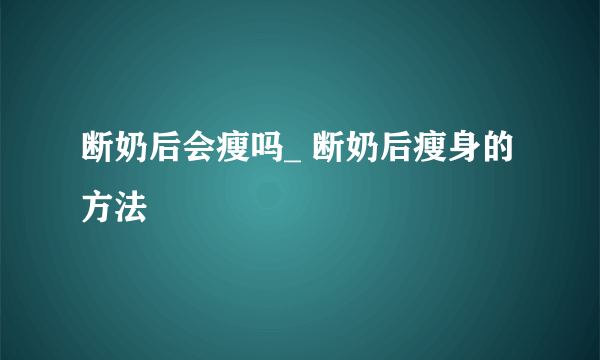 断奶后会瘦吗_ 断奶后瘦身的方法